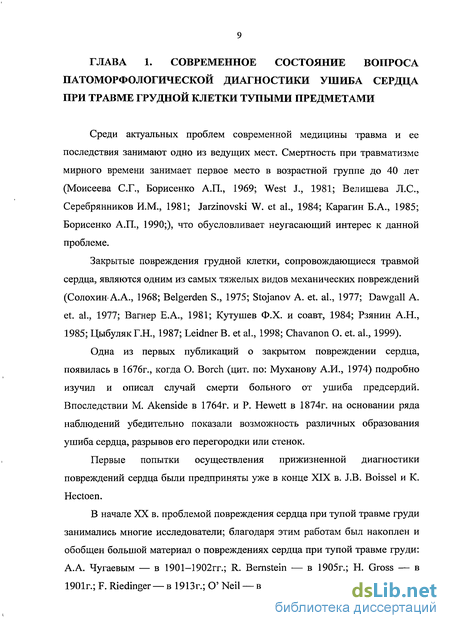 9

ГЛАВА 1. СОВРЕМЕННОЕ СОСТОЯНИЕ ВОПРОСА ПАТОМОРФОЛОГИЧЕСКОЙ ДИАГНОСТИКИ УШИБА СЕРДЦА ПРИ ТРАВМЕ ГРУДНОЙ КЛЕТКИ ТУПЫМИ ПРЕДМЕТАМИ

Среди актуальных проблем современной медицины травма и ее последствия занимают одно из ведущих мест. Смертность при травматизме мирного времени занимает первое место в возрастной группе до 40 лет (Моисеева С.Г., Борисенко А.П., 1969; West J., 1981; Велишева Л.С., Серебрянников И.М., 1981; Jarzinovski W. et al., 1984; Карагин Б.А., 1985; Борисенко А.П., 1990;), что обусловливает неугасающий интерес к данной проблеме.

Закрытые повреждения грудной клетки, сопровождающиеся травмой сердца, являются одним из самых тяжелых видов механических повреждений (Солохин А.А., 1968; Belgerden S., 1975; Stojanov A. et. al., 1977; Dawgall A. et. al., 1977; Вагнер Е.А., 1981; Кутушев Ф.Х. и соавт, 1984; Рзянин А.Н., 1985; Цыбуляк Г.Н., 1987; Leidner B. et al., 1998; Chavanon O. et. al., 1999).

Одна из первых публикаций о закрытом повреждении сердца, появилась в 1676г., когда O. Borch (цит. по: Муханову А.И., 1974) подробно изучил и описал случай смерти больного от ушиба предсердий. Впоследствии M. Akenside в 1764г. и P. Hewett в 1874г. на основании ряда наблюдений убедительно показали возможность различных образования ушиба сердца, разрывов его перегородки или стенок.

Первые попытки осуществления прижизненной диагностики повреждений сердца были предприняты уже в конце XIX в. J.B. Boissel и K. Hectoen.

В начале XX в. проблемой повреждения сердца при тупой травме груди занимались многие исследователи; благодаря этим работам был накоплен и обобщен большой материал о повреждениях сердца при тупой травме груди: А.А. Чугаевым — в 1901–1902гг.; R. Bernstein — в 1905г.; H. Gross — в 1901г.; F. Riedinger — в 1913г.; O' Neil — в

dsLib.net
библиотека диссертаций